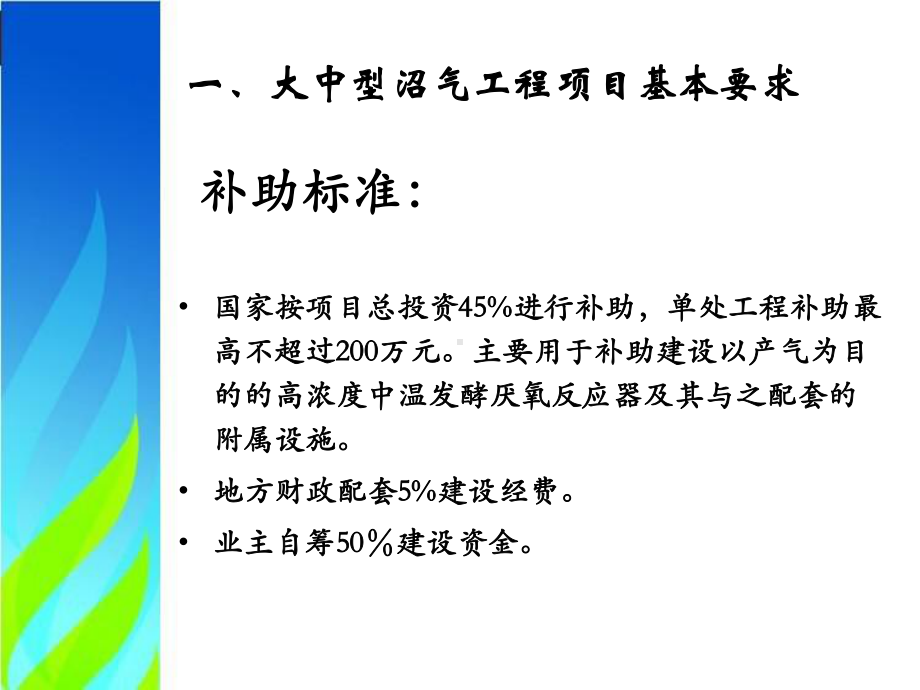 一、大中型沼气工程项目基本要求

补助标准：

• 国家按项目总投资45%进行补助，单处工程补助最高不超过200万元。主要用于补助建设以产气为目的的高浓度中温发酵厌氧反应器及其与之配套的附属设施。

• 地方财政配套5%建设经费。

• 业主自筹50％建设资金。